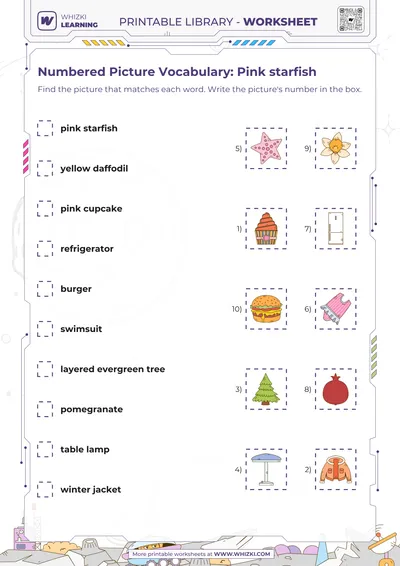 WHIZKI LEARNING

PRINTABLE LIBRARY - WORKSHEET

Numbered Picture Vocabulary: Pink starfish

Find the picture that matches each word. Write the picture's number in the box.

pink starfish

yellow daffodil

pink cupcake

refrigerator

burger

swimsuit

layered evergreen tree

pomegranate

table lamp

winter jacket

5)

9)

1)

7)

10)

6)

3)

8)

4)

2)

More printable worksheets at WWW.WHIZKI.COM